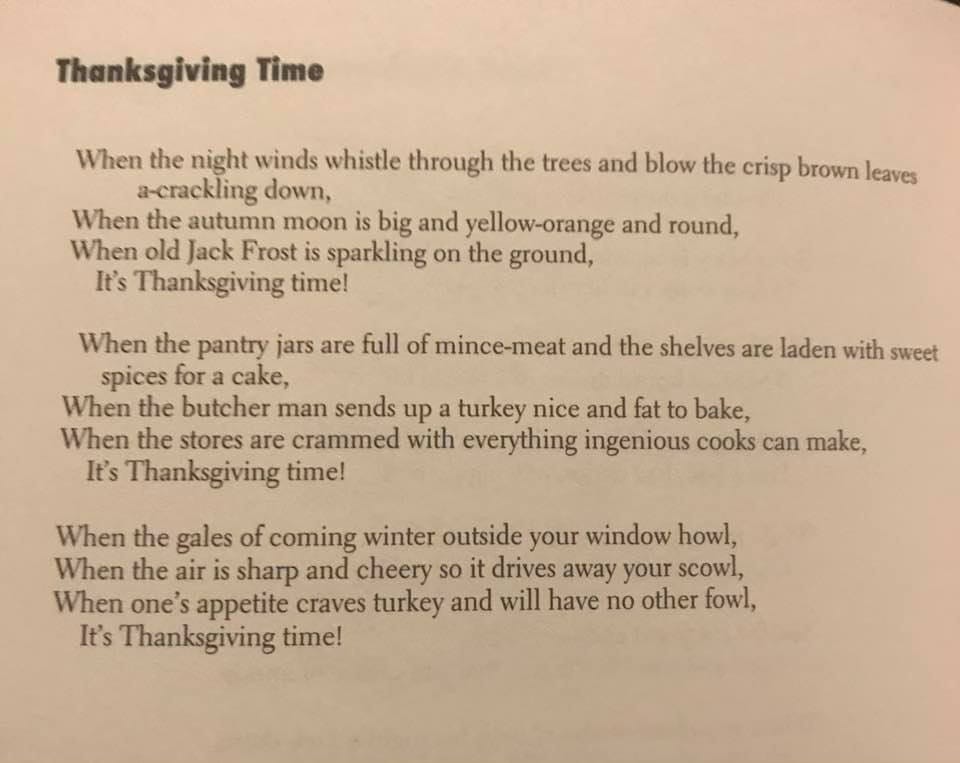 Thanksgiving Time

When the night winds whistle through the trees and blow the crisp brown leaves a-crackling down,
When the autumn moon is big and yellow-orange and round,
When old Jack Frost is sparkling on the ground,
It's Thanksgiving time!

When the pantry jars are full of mince-meat and the shelves are laden with sweet spices for a cake,
When the butcher man sends up a turkey nice and fat to bake,
When the stores are crammed with everything ingenious cooks can make,
It's Thanksgiving time!

When the gales of coming winter outside your window howl,
When the air is sharp and cheery so it drives away your scowl,
When one's appetite craves turkey and will have no other fowl,
It's Thanksgiving time!